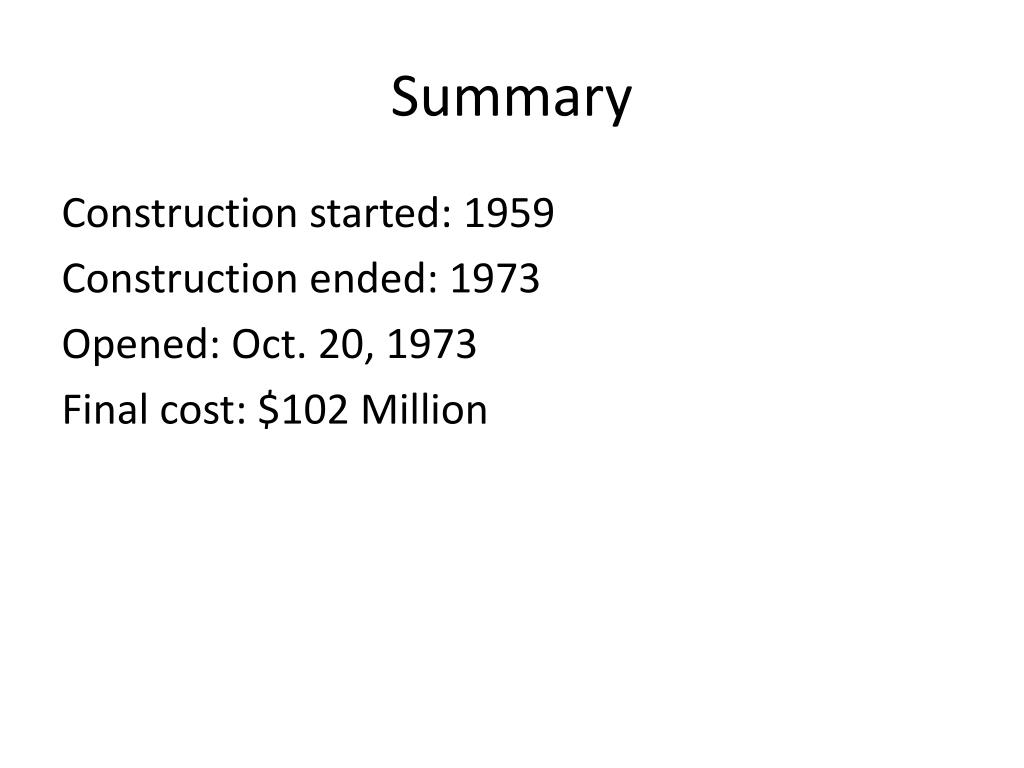 Summary

Construction started: 1959
Construction ended: 1973
Opened: Oct. 20, 1973
Final cost: $102 Million